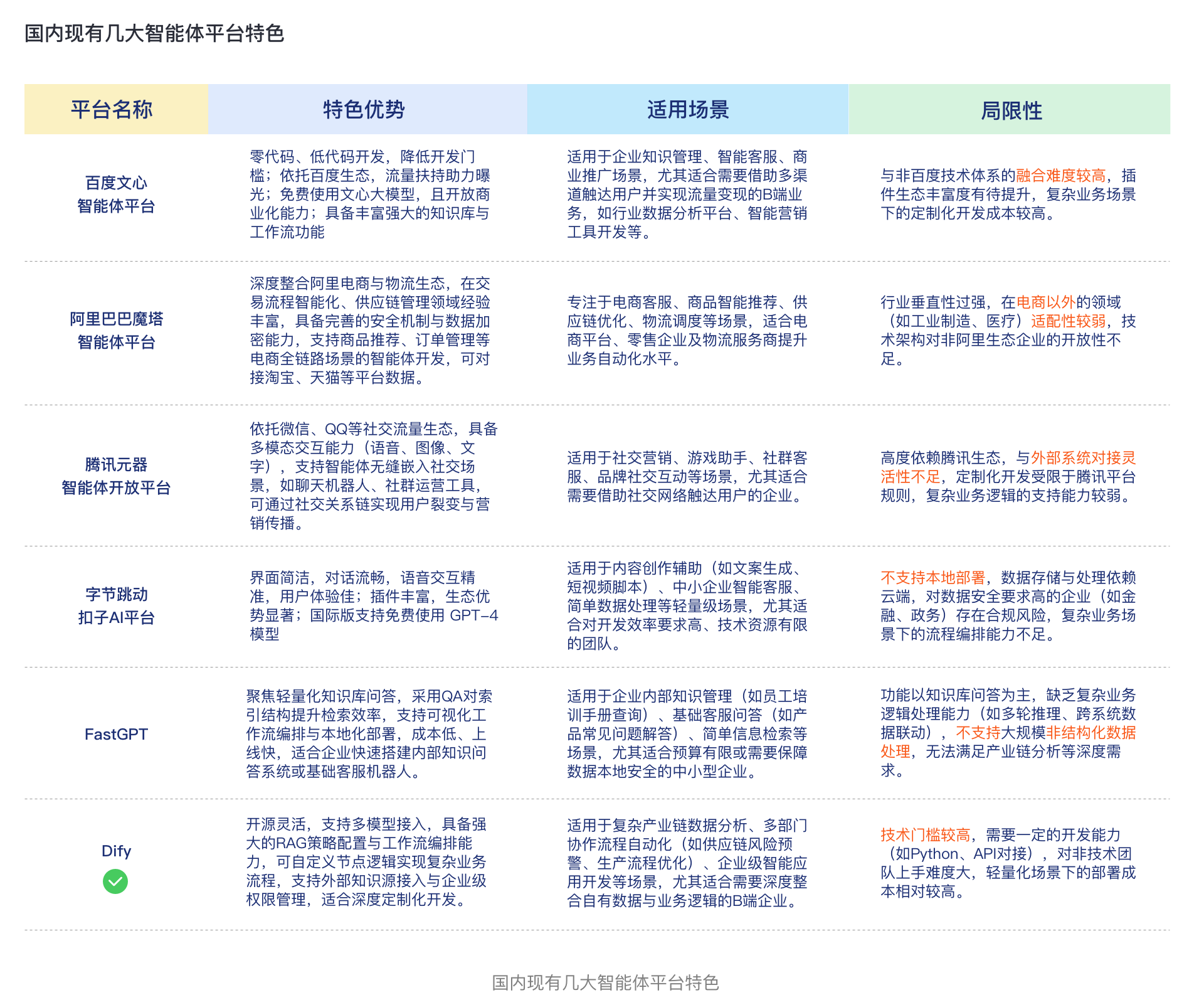 国内现有几大智能体平台特色

| 平台名称 | 特色优势 | 适用场景 | 局限性 |
|---|---|---|---|
| 百度文心 智能体平台 | 零代码、低代码开发，降低开发门槛；依托百度生态，流量扶持助力曝光；免费使用文心大模型，且开放商业化能力；具备丰富强大的知识库与工作流功能 | 适用于企业知识管理、智能客服、商业推广场景，尤其适合需要借助多渠道触达用户并实现流量变现的B端业务，如行业数据分析平台、智能营销工具开发等。 | 与非百度技术体系的融合难度较高，插件生态丰富度有待提升，复杂业务场景下的定制化开发成本较高。 |
| 阿里巴巴魔塔 智能体平台 | 深度整合阿里电商与物流生态，在交易流程智能化、供应链管理领域经验丰富，具备完善的安全机制与数据加密能力，支持商品推荐、订单管理等电商全链路场景的智能体开发，可对接淘宝、天猫等平台数据。 | 专注于电商客服、商品智能推荐、供应链优化、物流调度等场景，适合电商平台、零售企业及物流服务商提升业务自动化水平。 | 行业垂直性过强，在电商以外的领域（如工业制造、医疗）适配性较弱，技术架构对非阿里生态企业的开放性不足。 |
| 腾讯元器 智能体开放平台 | 依托微信、QQ等社交流量生态，具备多模态交互能力（语音、图像、文字），支持智能体无缝嵌入社交场景，如聊天机器人、社群运营工具，可通过社交关系链实现用户裂变与营销传播。 | 适用于社交营销、游戏助手、社群客服、品牌社交互动等场景，尤其适合需要借助社交网络触达用户的企业。 | 高度依赖腾讯生态，与外部系统对接灵活性不足，定制化开发受限于腾讯平台规则，复杂业务逻辑的支持能力较弱。 |
| 字节跳动 扣子AI平台 | 界面简洁，对话流畅，语音交互精准，用户体验佳；插件丰富，生态优势显著；国际版支持免费使用 GPT-4 模型 | 适用于内容创作辅助（如文案生成、短视频脚本）、中小企业智能客服、简单数据处理等轻量级场景，尤其适合对开发效率要求高、技术资源有限的团队。 | 不支持本地部署，数据存储与处理依赖云端，对数据安全要求高的企业（如金融、政务）存在合规风险，复杂业务场景下的流程编排能力不足。 |
| FastGPT | 聚焦轻量化知识库问答，采用QA对索引结构提升检索效率，支持可视化工作流编排与本地化部署，成本低、上线快，适合企业快速搭建内部知识问答系统或基础客服机器人。 | 适用于企业内部知识管理（如员工培训手册查询）、基础客服问答（如产品常见问题解答）、简单信息检索等场景，尤其适合预算有限或需要保障数据本地安全的中小型企业。 | 功能以知识库问答为主，缺乏复杂业务逻辑处理能力（如多轮推理、跨系统数据联动），不支持大规模非结构化数据处理，无法满足产业链分析等深度需求。 |
| Dify | 开源灵活，支持多模型接入，具备强大的RAG策略配置与工作流编排能力，可自定义节点逻辑实现复杂业务流程，支持外部知识源接入与企业级权限管理，适合深度定制化开发。 | 适用于复杂产业链数据分析、多部门协作流程自动化（如供应链风险预警、生产流程优化）、企业级智能应用开发等场景，尤其适合需要深度整合自有数据与业务逻辑的B端企业。 | 技术门槛较高，需要一定的开发能力（如Python、API对接），对非技术团队上手难度大，轻量化场景下的部署成本相对较高。 |

国内现有几大智能体平台特色